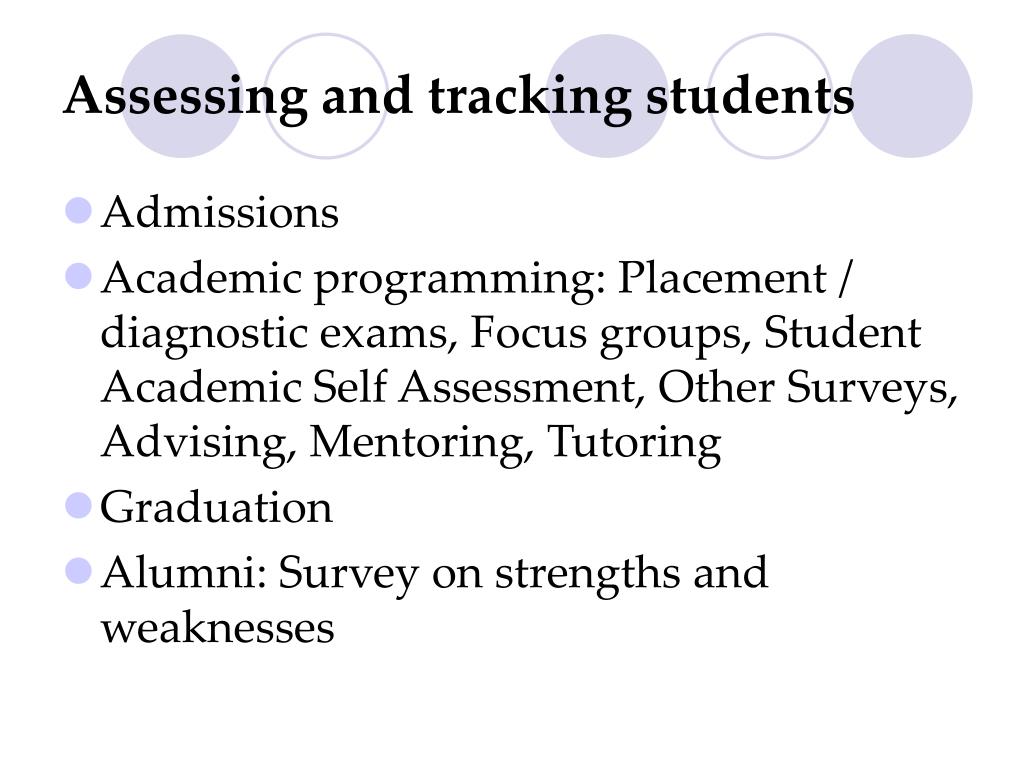 Assessing and tracking students

- Admissions
- Academic programming: Placement / diagnostic exams, Focus groups, Student Academic Self Assessment, Other Surveys, Advising, Mentoring, Tutoring
- Graduation
- Alumni: Survey on strengths and weaknesses